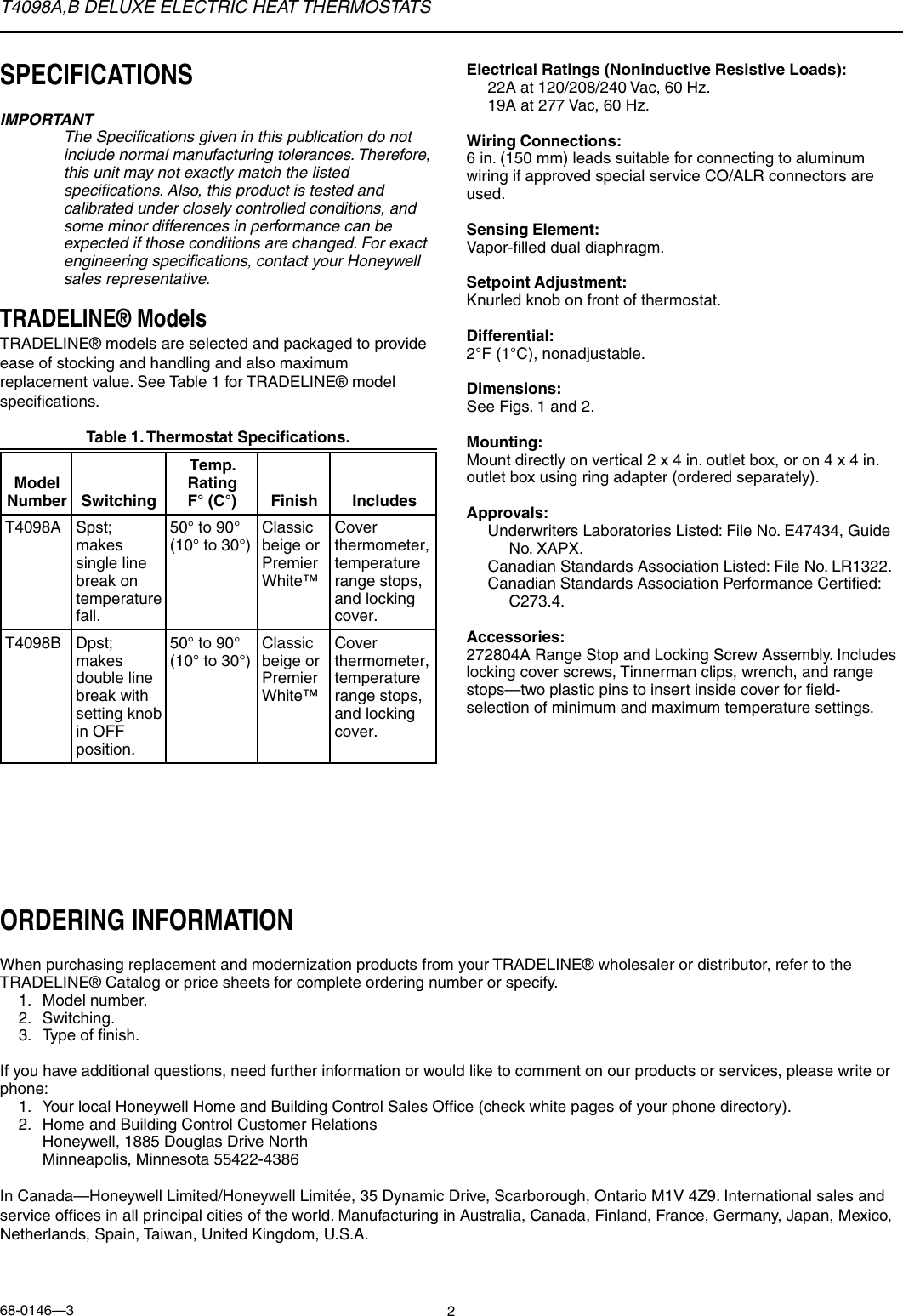 T4098A,B DELUXE ELECTRIC HEAT THERMOSTATS

SPECIFICATIONS

IMPORTANT
The Specifications given in this publication do not include normal manufacturing tolerances. Therefore, this unit may not exactly match the listed specifications. Also, this product is tested and calibrated under closely controlled conditions, and some minor differences in performance can be expected if those conditions are changed. For exact engineering specifications, contact your Honeywell sales representative.

TRADELINE® Models

TRADELINE® models are selected and packaged to provide ease of stocking and handling and also maximum replacement value. See Table 1 for TRADELINE® model specifications.

Table 1. Thermostat Specifications.

| Model Number | Switching | Temp. Rating F° (C°) | Finish | Includes |
|---|---|---|---|---|
| T4098A | Spst; makes single line break on temperature fall. | 50° to 90° (10° to 30°) | Classic beige or Premier White™ | Cover thermometer, temperature range stops, and locking cover. |
| T4098B | Dpst; makes double line break with setting knob in OFF position. | 50° to 90° (10° to 30°) | Classic beige or Premier White™ | Cover thermometer, temperature range stops, and locking cover. |

Electrical Ratings (Noninductive Resistive Loads):
22A at 120/208/240 Vac, 60 Hz.
19A at 277 Vac, 60 Hz.

Wiring Connections:
6 in. (150 mm) leads suitable for connecting to aluminum wiring if approved special service CO/ALR connectors are used.

Sensing Element:
Vapor-filled dual diaphragm.

Setpoint Adjustment:
Knurled knob on front of thermostat.

Differential:
2°F (1°C), nonadjustable.

Dimensions:
See Figs. 1 and 2.

Mounting:
Mount directly on vertical 2 x 4 in. outlet box, or on 4 x 4 in. outlet box using ring adapter (ordered separately).

Approvals:
Underwriters Laboratories Listed: File No. E47434, Guide No. XAPX.
Canadian Standards Association Listed: File No. LR1322.
Canadian Standards Association Performance Certified: C273.4.

Accessories:
272804A Range Stop and Locking Screw Assembly. Includes locking cover screws, Tinnerman clips, wrench, and range stops—two plastic pins to insert inside cover for field-selection of minimum and maximum temperature settings.

ORDERING INFORMATION

When purchasing replacement and modernization products from your TRADELINE® wholesaler or distributor, refer to the TRADELINE® Catalog or price sheets for complete ordering number or specify.
1. Model number.
2. Switching.
3. Type of finish.

If you have additional questions, need further information or would like to comment on our products or services, please write or phone:
1. Your local Honeywell Home and Building Control Sales Office (check white pages of your phone directory).
2. Home and Building Control Customer Relations
Honeywell, 1885 Douglas Drive North
Minneapolis, Minnesota 55422-4386

In Canada—Honeywell Limited/Honeywell Limitée, 35 Dynamic Drive, Scarborough, Ontario M1V 4Z9. International sales and service offices in all principal cities of the world. Manufacturing in Australia, Canada, Finland, France, Germany, Japan, Mexico, Netherlands, Spain, Taiwan, United Kingdom, U.S.A.

68-0146—3
2